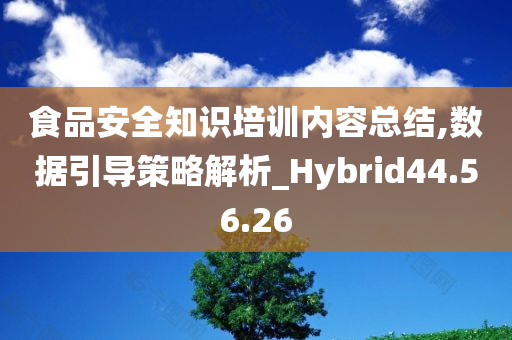 食品安全知识培训内容总结,数据引导策略解析_Hybrid44.56.26